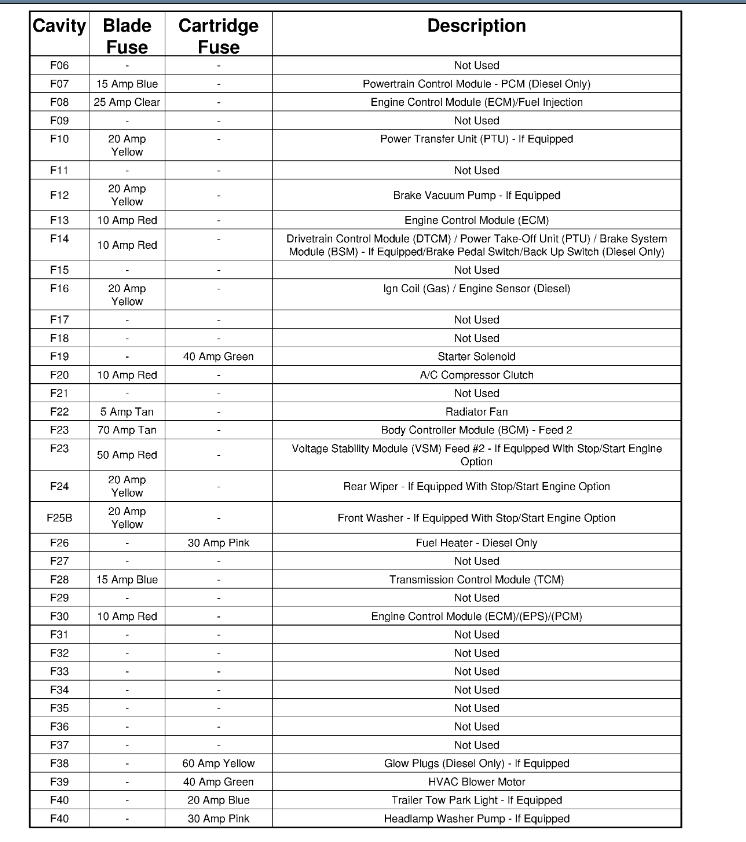 | Cavity | Blade Fuse | Cartridge Fuse | Description |
|---|---|---|---|
| F06 | - | - | Not Used |
| F07 | 15 Amp Blue | - | Powertrain Control Module - PCM (Diesel Only) |
| F08 | 25 Amp Clear | - | Engine Control Module (ECM)/Fuel Injection |
| F09 | - | - | Not Used |
| F10 | 20 Amp Yellow | - | Power Transfer Unit (PTU) - If Equipped |
| F11 | - | - | Not Used |
| F12 | 20 Amp Yellow | - | Brake Vacuum Pump - If Equipped |
| F13 | 10 Amp Red | - | Engine Control Module (ECM) |
| F14 | 10 Amp Red | - | Drivetrain Control Module (DTCM) / Power Take-Off Unit (PTU) / Brake System Module (BSM) - If Equipped/Brake Pedal Switch/Back Up Switch (Diesel Only) |
| F15 | - | - | Not Used |
| F16 | 20 Amp Yellow | - | Ign Coil (Gas) / Engine Sensor (Diesel) |
| F17 | - | - | Not Used |
| F18 | - | - | Not Used |
| F19 | - | 40 Amp Green | Starter Solenoid |
| F20 | 10 Amp Red | - | A/C Compressor Clutch |
| F21 | - | - | Not Used |
| F22 | 5 Amp Tan | - | Radiator Fan |
| F23 | 70 Amp Tan | - | Body Controller Module (BCM) - Feed 2 |
| F23 | 50 Amp Red | - | Voltage Stability Module (VSM) Feed #2 - If Equipped With Stop/Start Engine Option |
| F24 | 20 Amp Yellow | - | Rear Wiper - If Equipped With Stop/Start Engine Option |
| F25B | 20 Amp Yellow | - | Front Washer - If Equipped With Stop/Start Engine Option |
| F26 | - | 30 Amp Pink | Fuel Heater - Diesel Only |
| F27 | - | - | Not Used |
| F28 | 15 Amp Blue | - | Transmission Control Module (TCM) |
| F29 | - | - | Not Used |
| F30 | 10 Amp Red | - | Engine Control Module (ECM)/(EPS)/(PCM) |
| F31 | - | - | Not Used |
| F32 | - | - | Not Used |
| F33 | - | - | Not Used |
| F34 | - | - | Not Used |
| F35 | - | - | Not Used |
| F36 | - | - | Not Used |
| F37 | - | - | Not Used |
| F38 | - | 60 Amp Yellow | Glow Plugs (Diesel Only) - If Equipped |
| F39 | - | 40 Amp Green | HVAC Blower Motor |
| F40 | - | 20 Amp Blue | Trailer Tow Park Light - If Equipped |
| F40 | - | 30 Amp Pink | Headlamp Washer Pump - If Equipped |